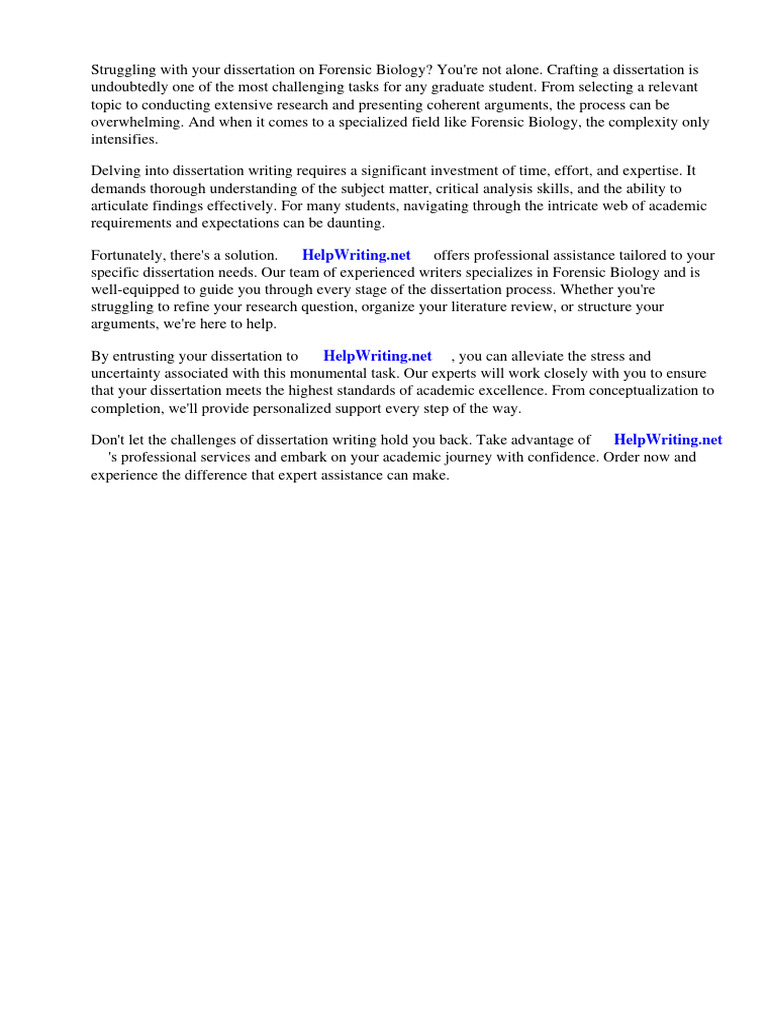 Struggling with your dissertation on Forensic Biology? You're not alone. Crafting a dissertation is undoubtedly one of the most challenging tasks for any graduate student. From selecting a relevant topic to conducting extensive research and presenting coherent arguments, the process can be overwhelming. And when it comes to a specialized field like Forensic Biology, the complexity only intensifies.

Delving into dissertation writing requires a significant investment of time, effort, and expertise. It demands thorough understanding of the subject matter, critical analysis skills, and the ability to articulate findings effectively. For many students, navigating through the intricate web of academic requirements and expectations can be daunting.

Fortunately, there's a solution. HelpWriting.net offers professional assistance tailored to your specific dissertation needs. Our team of experienced writers specializes in Forensic Biology and is well-equipped to guide you through every stage of the dissertation process. Whether you're struggling to refine your research question, organize your literature review, or structure your arguments, we're here to help.

By entrusting your dissertation to HelpWriting.net , you can alleviate the stress and uncertainty associated with this monumental task. Our experts will work closely with you to ensure that your dissertation meets the highest standards of academic excellence. From conceptualization to completion, we'll provide personalized support every step of the way.

Don't let the challenges of dissertation writing hold you back. Take advantage of HelpWriting.net 's professional services and embark on your academic journey with confidence. Order now and experience the difference that expert assistance can make.